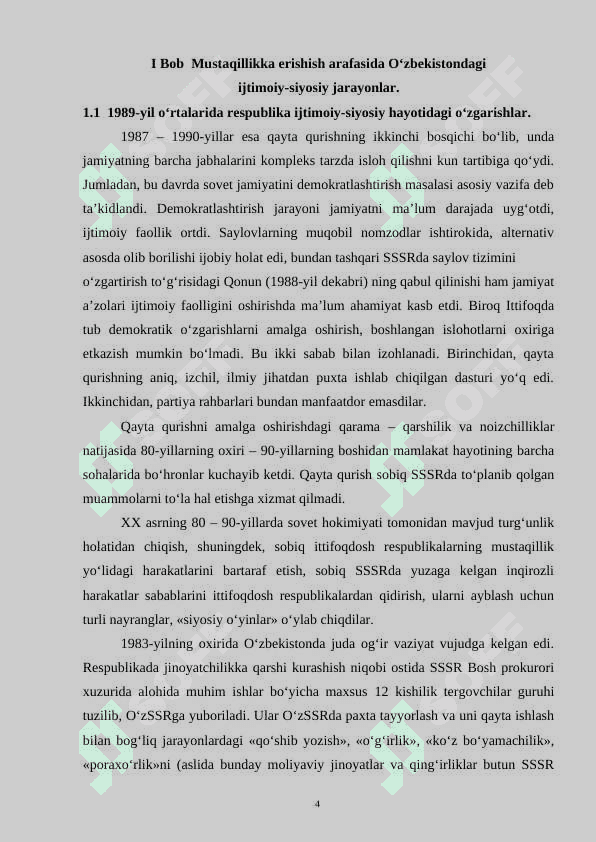 I Bob Mustaqillikka erishish arafasida O‘zbekistondagi ijtimoiy-siyosiy jarayonlar.

1.1 1989-yil o‘rtalarida respublika ijtimoiy-siyosiy hayotidagi o‘zgarishlar.

1987 – 1990-yillar esa qayta qurishning ikkinchi bosqichi bo‘lib, unda jamiyatning barcha jabhalarini kompleks tarzda isloh qilishni kun tartibiga qo‘ydi. Jumladan, bu davrda sovet jamiyatini demokratlashtirish masalasi asosiy vazifa deb ta’kidlandi. Demokratlashtirish jarayoni jamiyatni ma’lum darajada uyg‘otdi, ijtimoiy faollik ortdi. Saylovlarning muqobil nomzodlar ishtirokida, alternativ asosda olib borilishi ijobiy holat edi, bundan tashqari SSSRda saylov tizimini o‘zgartirish to‘g‘risidagi Qonun (1988-yil dekabri) ning qabul qilinishi ham jamiyat a’zolari ijtimoiy faolligini oshirishda ma’lum ahamiyat kasb etdi. Biroq Ittifoqda tub demokratik o‘zgarishlarni amalga oshirish, boshlangan islohotlarni oxiriga etkazish mumkin bo‘lmadi. Bu ikki sabab bilan izohlanadi. Birinchidan, qayta qurishning aniq, izchil, ilmiy jihatdan puxta ishlab chiqilgan dasturi yo‘q edi. Ikkinchidan, partiya rahbarlari bundan manfaatdor emasdilar.

Qayta qurishni amalga oshirishdagi qarama – qarshilik va noizchilliklar natijasida 80-yillarning oxiri – 90-yillarning boshidan mamlakat hayotining barcha sohalarida bo‘hronlar kuchayib ketdi. Qayta qurish sobiq SSSRda to‘planib qolgan muammolarni to‘la hal etishga xizmat qilmadi.

XX asrning 80 – 90-yillarda sovet hokimiyati tomonidan mavjud turg‘unlik holatidan chiqish, shuningdek, sobiq ittifoqdosh respublikalarning mustaqillik yo‘lidagi harakatlarini bartaraf etish, sobiq SSSRda yuzaga kelgan inqirozli harakatlar sabablarini ittifoqdosh respublikalardan qidirish, ularni ayblash uchun turli nayranglar, «siyosiy o‘yinlar» o‘ylab chiqdilar.

1983-yilning oxirida O‘zbekistonda juda og‘ir vaziyat vujudga kelgan edi. Respublikada jinoyatchilikka qarshi kurashish niqobi ostida SSSR Bosh prokurori xuzurida alohida muhim ishlar bo‘yicha maxsus 12 kishilik tergovchilar guruhi tuzilib, O‘zSSRga yuboriladi. Ular O‘zSSRda paxta tayyorlash va uni qayta ishlash bilan bog‘liq jarayonlardagi «qo‘shib yozish», «o‘g‘irlik», «ko‘z bo‘yamachilik», «poraxo‘rlik»ni (aslida bunday moliyaviy jinoyatlar va qing‘irliklar butun SSSR

4